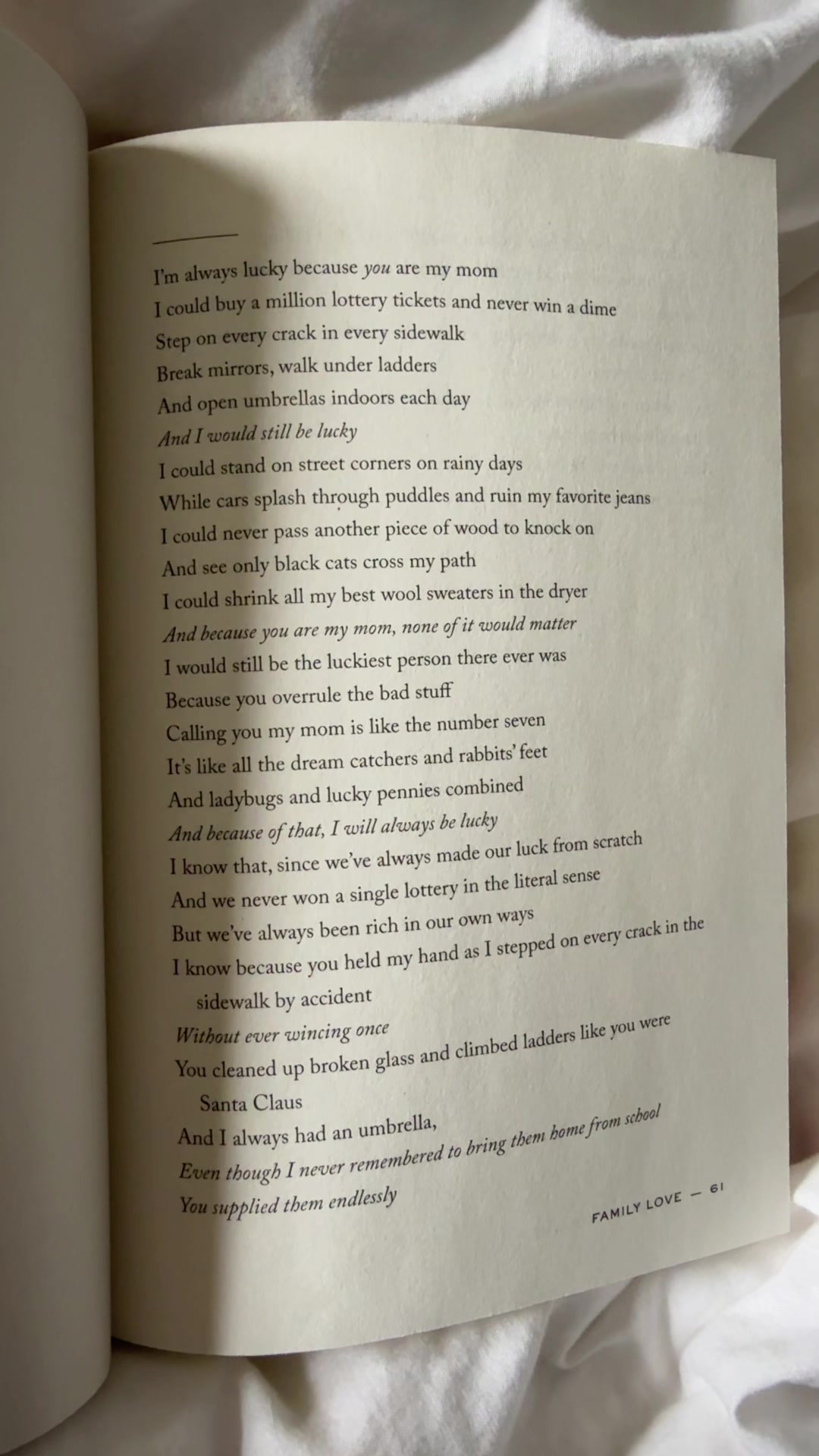 I'm always lucky because you are my mom
I could buy a million lottery tickets and never win a dime
Step on every crack in every sidewalk
Break mirrors, walk under ladders
And open umbrellas indoors each day
And I would still be lucky
I could stand on street corners on rainy days
While cars splash through puddles and ruin my favorite jeans
I could never pass another piece of wood to knock on
And see only black cats cross my path
I could shrink all my best wool sweaters in the dryer
And because you are my mom, none of it would matter
I would still be the luckiest person there ever was
Because you overrule the bad stuff
Calling you my mom is like the number seven
It's like all the dream catchers and rabbits' feet
And ladybugs and lucky pennies combined
And because of that, I will always be lucky
I know that, since we've always made our luck from scratch
And we never won a single lottery in the literal sense
But we've always been rich in our own ways
I know because you held my hand as I stepped on every crack in the sidewalk by accident
Without ever wincing once
You cleaned up broken glass and climbed ladders like you were Santa Claus
And I always had an umbrella,
Even though I never remembered to bring them home from school
You supplied them endlessly

FAMILY LOVE — 61